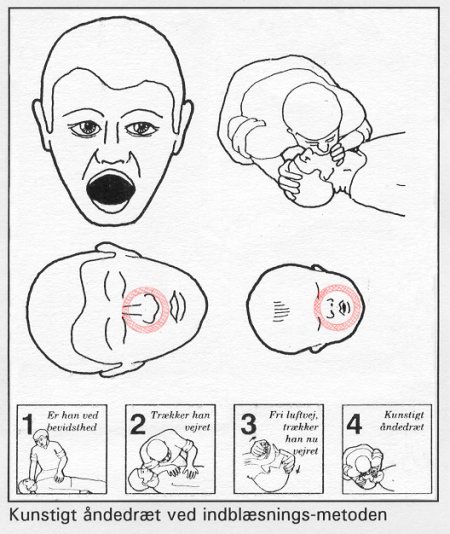 1 Er han ved bevidsthed

2 Trækker han vejret

3 Fri luftvej, trækker han nu vejret

4 Kunstigt åndedræt

Kunstigt åndedræt ved indblæsnings-metoden